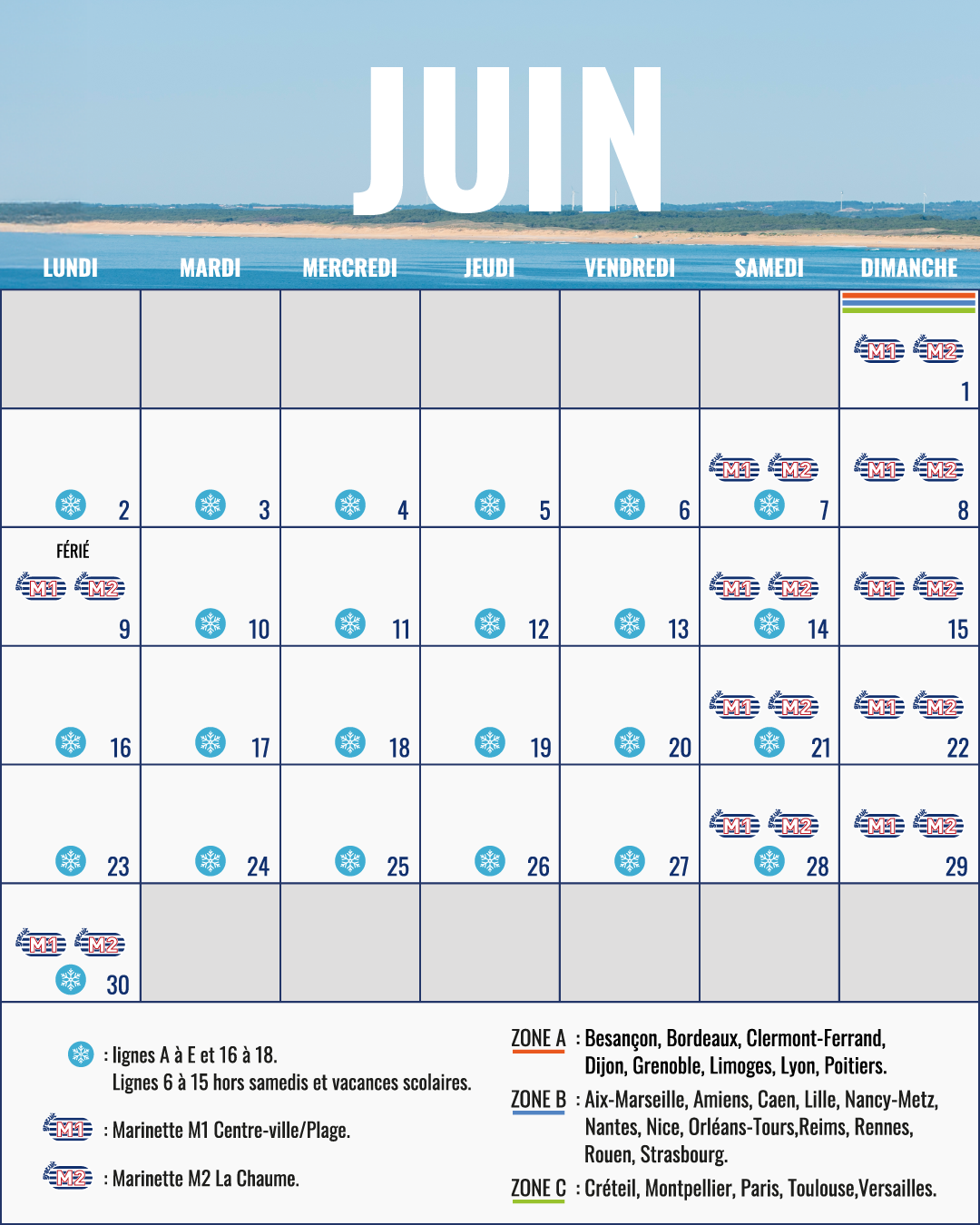 JUIN

| LUNDI | MARDI | MERCREDI | JEUDI | VENDREDI | SAMEDI | DIMANCHE |
|---|---|---|---|---|---|---|
| | | | | | | M1 M2 1 |
| 2 | 3 | 4 | 5 | 6 | M1 M2 7 | M1 M2 8 |
| FÉRIÉ M1 M2 9 | 10 | 11 | 12 | 13 | M1 M2 14 | M1 M2 15 |
| 16 | 17 | 18 | 19 | 20 | M1 M2 21 | M1 M2 22 |
| 23 | 24 | 25 | 26 | 27 | M1 M2 28 | M1 M2 29 |
| M1 M2 30 | | | | | | |

: lignes A à E et 16 à 18. Lignes 6 à 15 hors samedis et vacances scolaires.

M1 : Marinette M1 Centre-ville/Plage.

M2 : Marinette M2 La Chaume.

ZONE A : Besançon, Bordeaux, Clermont-Ferrand, Dijon, Grenoble, Limoges, Lyon, Poitiers.

ZONE B : Aix-Marseille, Amiens, Caen, Lille, Nancy-Metz, Nantes, Nice, Orléans-Tours,Reims, Rennes, Rouen, Strasbourg.

ZONE C : Créteil, Montpellier, Paris, Toulouse,Versailles.